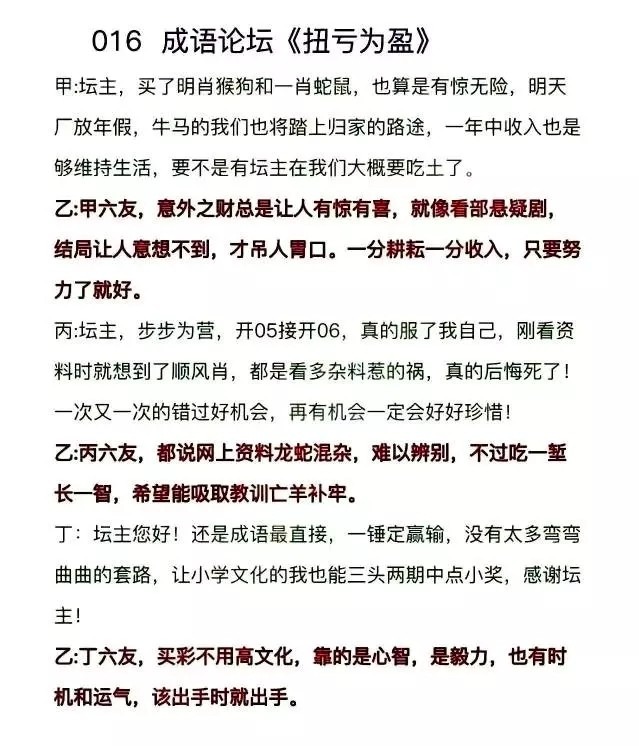 016 成语论坛《扭亏为盈》

甲:坛主，买了明肖猴狗和一肖蛇鼠，也算是有惊无险，明天厂放年假，牛马的我们也将踏上归家的路途，一年中收入也是够维持生活，要不是有坛主在我们大概要吃土了。

乙:甲六友，意外之财总是让人有惊有喜，就像看部悬疑剧，结局让人意想不到，才吊人胃口。一分耕耘一分收入，只要努力了就好。

丙:坛主，步步为营，开05接开06，真的服了我自己，刚看资料时就想到了顺风肖，都是看多杂料惹的祸，真的后悔死了！一次又一次的错过好机会，再有机会一定会好好珍惜！

乙:丙六友，都说网上资料龙蛇混杂，难以辨别，不过吃一堑长一智，希望能吸取教训亡羊补牢。

丁：坛主您好！还是成语最直接，一锤定赢输，没有太多弯弯曲曲的套路，让小学文化的我也能三头两期中点小奖，感谢坛主！

乙:丁六友，买彩不用高文化，靠的是心智，是毅力，也有时机和运气，该出手时就出手。